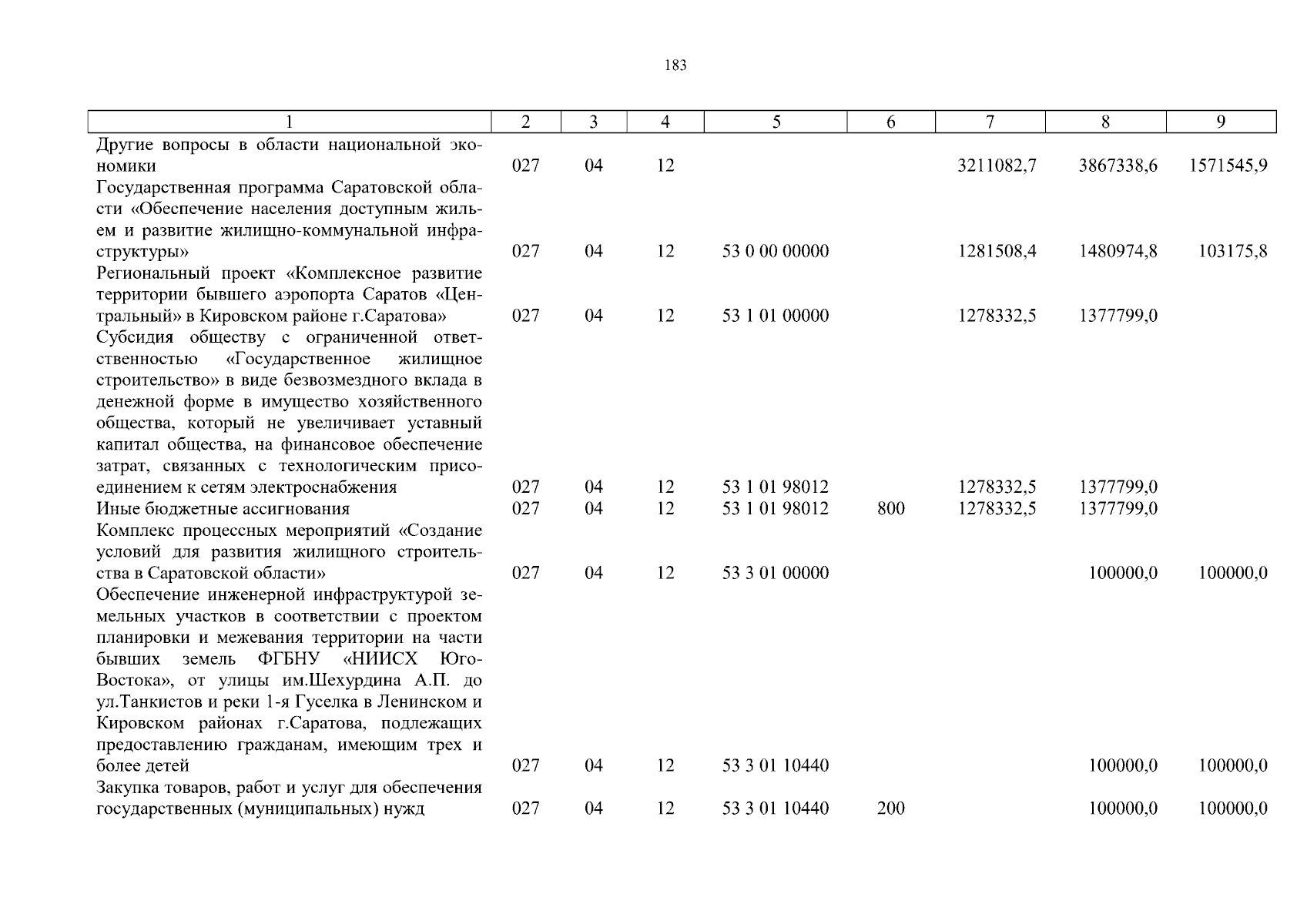 183

| 1 | 2 | 3 | 4 | 5 | 6 | 7 | 8 | 9 |
|---|---|---|---|---|---|---|---|---|
| Другие вопросы в области национальной экономики | 027 | 04 | 12 | | | 3211082,7 | 3867338,6 | 1571545,9 |
| Государственная программа Саратовской области «Обеспечение населения доступным жильем и развитие жилищно-коммунальной инфраструктуры» | 027 | 04 | 12 | 53 0 00 00000 | | 1281508,4 | 1480974,8 | 103175,8 |
| Региональный проект «Комплексное развитие территории бывшего аэропорта Саратов «Центральный» в Кировском районе г.Саратова» | 027 | 04 | 12 | 53 1 01 00000 | | 1278332,5 | 1377799,0 | |
| Субсидия обществу с ограниченной ответственностью «Государственное жилищное строительство» в виде безвозмездного вклада в денежной форме в имущество хозяйственного общества, который не увеличивает уставный капитал общества, на финансовое обеспечение затрат, связанных с технологическим присоединением к сетям электроснабжения | 027 | 04 | 12 | 53 1 01 98012 | | 1278332,5 | 1377799,0 | |
| Иные бюджетные ассигнования | 027 | 04 | 12 | 53 1 01 98012 | 800 | 1278332,5 | 1377799,0 | |
| Комплекс процессных мероприятий «Создание условий для развития жилищного строительства в Саратовской области» | 027 | 04 | 12 | 53 3 01 00000 | | | 100000,0 | 100000,0 |
| Обеспечение инженерной инфраструктурой земельных участков в соответствии с проектом планировки и межевания территории на части бывших земель ФГБНУ «НИИСХ Юго-Востока», от улицы им.Шехурдина А.П. до ул.Танкистов и реки 1-я Гуселка в Ленинском и Кировском районах г.Саратова, подлежащих предоставлению гражданам, имеющим трех и более детей | 027 | 04 | 12 | 53 3 01 10440 | | | 100000,0 | 100000,0 |
| Закупка товаров, работ и услуг для обеспечения государственных (муниципальных) нужд | 027 | 04 | 12 | 53 3 01 10440 | 200 | | 100000,0 | 100000,0 |